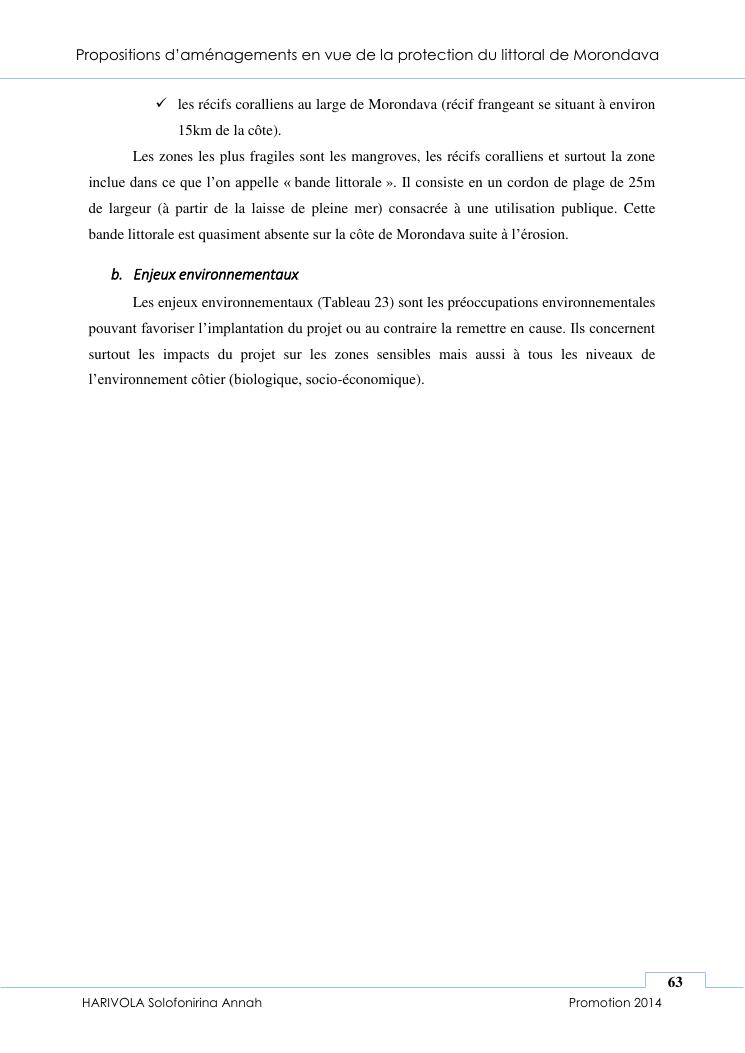 Propositions d'aménagements en vue de la protection du littoral de Morondava

✓ les récifs coralliens au large de Morondava (récif frangeant se situant à environ 15km de la côte).

Les zones les plus fragiles sont les mangroves, les récifs coralliens et surtout la zone inclue dans ce que l'on appelle « bande littorale ». Il consiste en un cordon de plage de 25m de largeur (à partir de la laisse de pleine mer) consacrée à une utilisation publique. Cette bande littorale est quasiment absente sur la côte de Morondava suite à l'érosion.

b. Enjeux environnementaux

Les enjeux environnementaux (Tableau 23) sont les préoccupations environnementales pouvant favoriser l'implantation du projet ou au contraire la remettre en cause. Ils concernent surtout les impacts du projet sur les zones sensibles mais aussi à tous les niveaux de l'environnement côtier (biologique, socio-économique).

63

HARIVOLA Solofonirina Annah

Promotion 2014